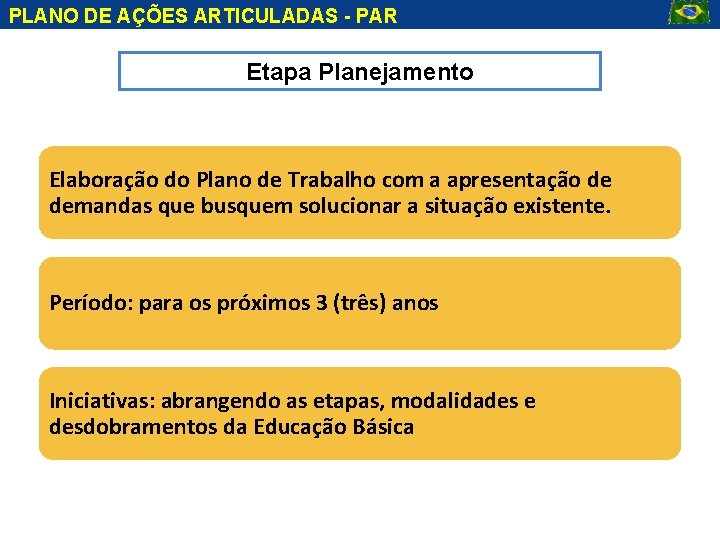 PLANO DE AÇÕES ARTICULADAS - PAR

Etapa Planejamento

Elaboração do Plano de Trabalho com a apresentação de demandas que busquem solucionar a situação existente.

Período: para os próximos 3 (três) anos

Iniciativas: abrangendo as etapas, modalidades e desdobramentos da Educação Básica